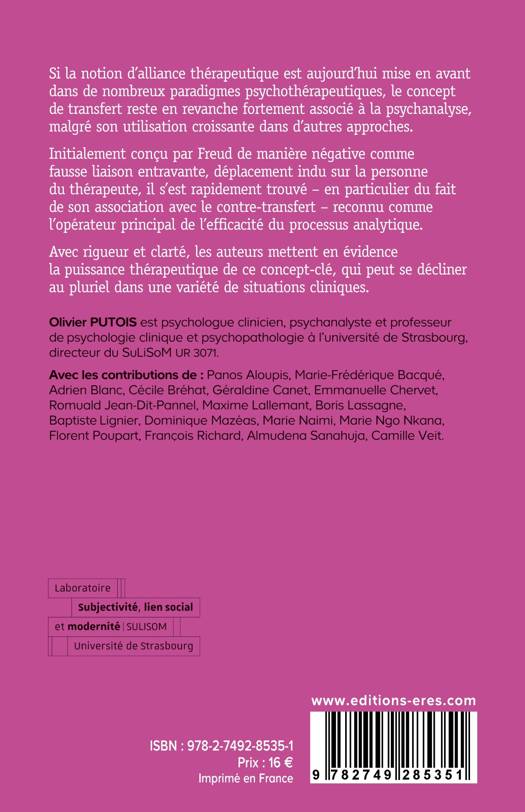 Si la notion d'alliance thérapeutique est aujourd'hui mise en avant dans de nombreux paradigmes psychothérapeutiques, le concept de transfert reste en revanche fortement associé à la psychanalyse, malgré son utilisation croissante dans d'autres approches.

Initialement conçu par Freud de manière négative comme fausse liaison entravante, déplacement indu sur la personne du thérapeute, il s'est rapidement trouvé – en particulier du fait de son association avec le contre-transfert – reconnu comme l'opérateur principal de l'efficacité du processus analytique.

Avec rigueur et clarté, les auteurs mettent en évidence la puissance thérapeutique de ce concept-clé, qui peut se décliner au pluriel dans une variété de situations cliniques.

Olivier PUTOIS est psychologue clinicien, psychanalyste et professeur de psychologie clinique et psychopathologie à l'université de Strasbourg, directeur du SuLiSoM UR 3071.

Avec les contributions de : Panos Aloupis, Marie-Frédérique Bacqué, Adrien Blanc, Cécile Bréhat, Géraldine Canet, Emmanuelle Chervet, Romuald Jean-Dit-Pannel, Maxime Lallemant, Boris Lassagne, Baptiste Lignier, Dominique Mazéas, Marie Naimi, Marie Ngo Nkana, Florent Poupart, François Richard, Almudena Sanahuja, Camille Veit.

Laboratoire
Subjectivité, lien social
et modernité | SULISOM
Université de Strasbourg

www.editions-eres.com

ISBN : 978-2-7492-8535-1
Prix : 16 €
Imprimé en France

9 782749 285351